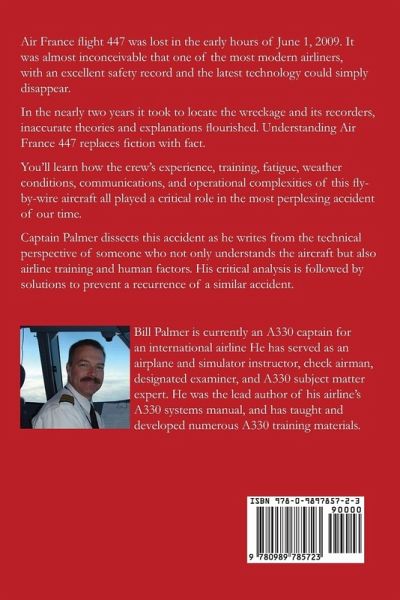 Air France flight 447 was lost in the early hours of June 1, 2009. It was almost inconceivable that one of the most modern airliners, with an excellent safety record and the latest technology could simply disappear.

In the nearly two years it took to locate the wreckage and its recorders, inaccurate theories and explanations flourished. Understanding Air France 447 replaces fiction with fact.

You'll learn how the crew's experience, training, fatigue, weather conditions, communications, and operational complexities of this fly-by-wire aircraft all played a critical role in the most perplexing accident of our time.

Captain Palmer dissects this accident as he writes from the technical perspective of someone who not only understands the aircraft but also airline training and human factors. His critical analysis is followed by solutions to prevent a recurrence of a similar accident.

Bill Palmer is currently an A330 captain for an international airline He has served as an airplane and simulator instructor, check airman, designated examiner, and A330 subject matter expert. He was the lead author of his airline's A330 systems manual, and has taught and developed numerous A330 training materials.

ISBN 978-0-9897857-2-3

90000

9 780989 785723